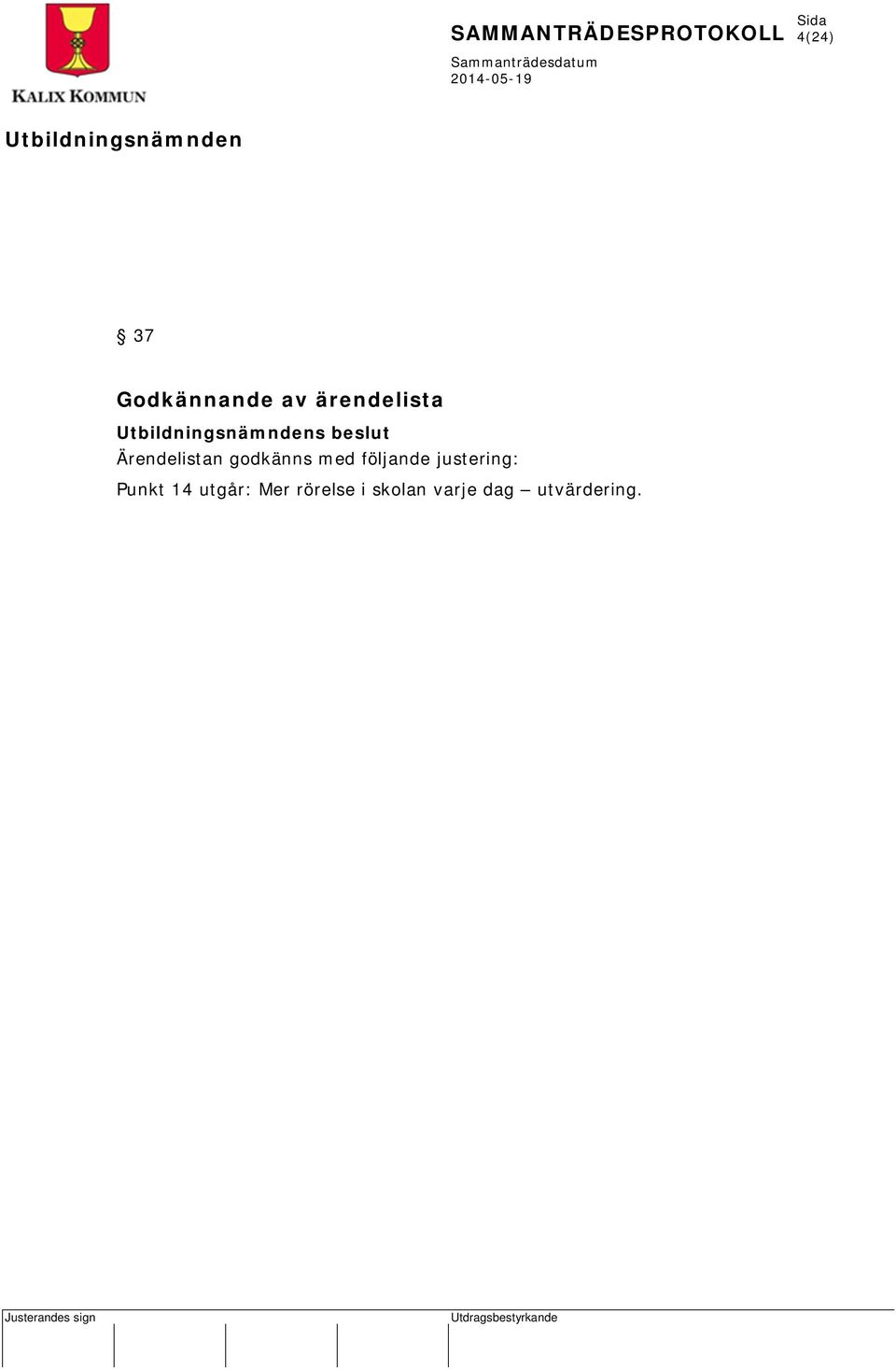 KALIX KOMMUN

SAMMANTRÄDESPROTOKOLL

Sida
4(24)

Sammanträdesdatum
2014-05-19

Utbildningsnämnden

§ 37

Godkännande av ärendelista

Utbildningsnämndens beslut

Ärendelistan godkänns med följande justering:

Punkt 14 utgår: Mer rörelse i skolan varje dag – utvärdering.

Justerandes sign

Utdragsbestyrkande